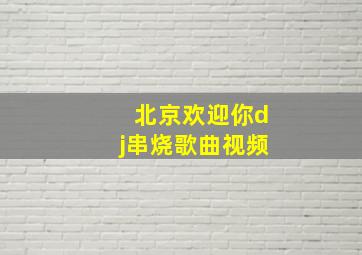 北京欢迎你dj串烧歌曲视频